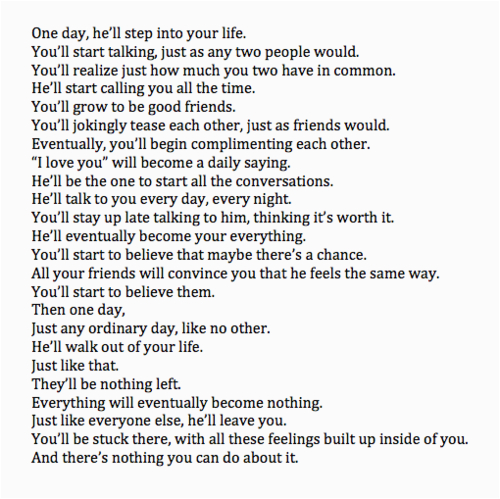 One day, he'll step into your life.
You'll start talking, just as any two people would.
You'll realize just how much you two have in common.
He'll start calling you all the time.
You'll grow to be good friends.
You'll jokingly tease each other, just as friends would.
Eventually, you'll begin complimenting each other.
"I love you" will become a daily saying.
He'll be the one to start all the conversations.
He'll talk to you every day, every night.
You'll stay up late talking to him, thinking it's worth it.
He'll eventually become your everything.
You'll start to believe that maybe there's a chance.
All your friends will convince you that he feels the same way.
You'll start to believe them.
Then one day,
Just any ordinary day, like no other.
He'll walk out of your life.
Just like that.
They'll be nothing left.
Everything will eventually become nothing.
Just like everyone else, he'll leave you.
You'll be stuck there, with all these feelings built up inside of you.
And there's nothing you can do about it.